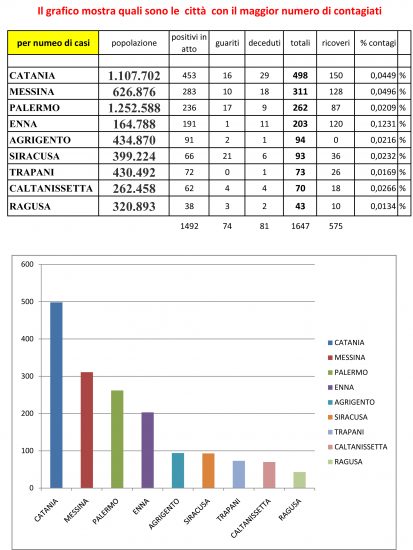 Il grafico mostra quali sono le città con il maggior numero di contagiati

| per numeo di casi | popolazione | positivi in atto | guariti | deceduti | totali | ricoveri | % contagi | |
|---|---|---|---|---|---|---|---|---|
| | | | | | | | | |
| CATANIA | 1.107.702 | 453 | 16 | 29 | 498 | 150 | 0,0449 | % |
| MESSINA | 626.876 | 283 | 10 | 18 | 311 | 128 | 0,0496 | % |
| PALERMO | 1.252.588 | 236 | 17 | 9 | 262 | 87 | 0,0209 | % |
| ENNA | 164.788 | 191 | 1 | 11 | 203 | 120 | 0,1231 | % |
| AGRIGENTO | 434.870 | 91 | 2 | 1 | 94 | 0 | 0,0216 | % |
| SIRACUSA | 399.224 | 66 | 21 | 6 | 93 | 36 | 0,0232 | % |
| TRAPANI | 430.492 | 72 | 0 | 1 | 73 | 26 | 0,0169 | % |
| CALTANISSETTA | 262.458 | 62 | 4 | 4 | 70 | 18 | 0,0266 | % |
| RAGUSA | 320.893 | 38 | 3 | 2 | 43 | 10 | 0,0134 | % |
| | | 1492 | 74 | 81 | 1647 | 575 | | |

600
500
400
300
200
100
0

CATANIA
MESSINA
PALERMO
ENNA
AGRIGENTO
SIRACUSA
TRAPANI
CALTANISSETTA
RAGUSA

CATANIA
MESSINA
PALERMO
ENNA
AGRIGENTO
SIRACUSA
TRAPANI
CALTANISSETTA
RAGUSA